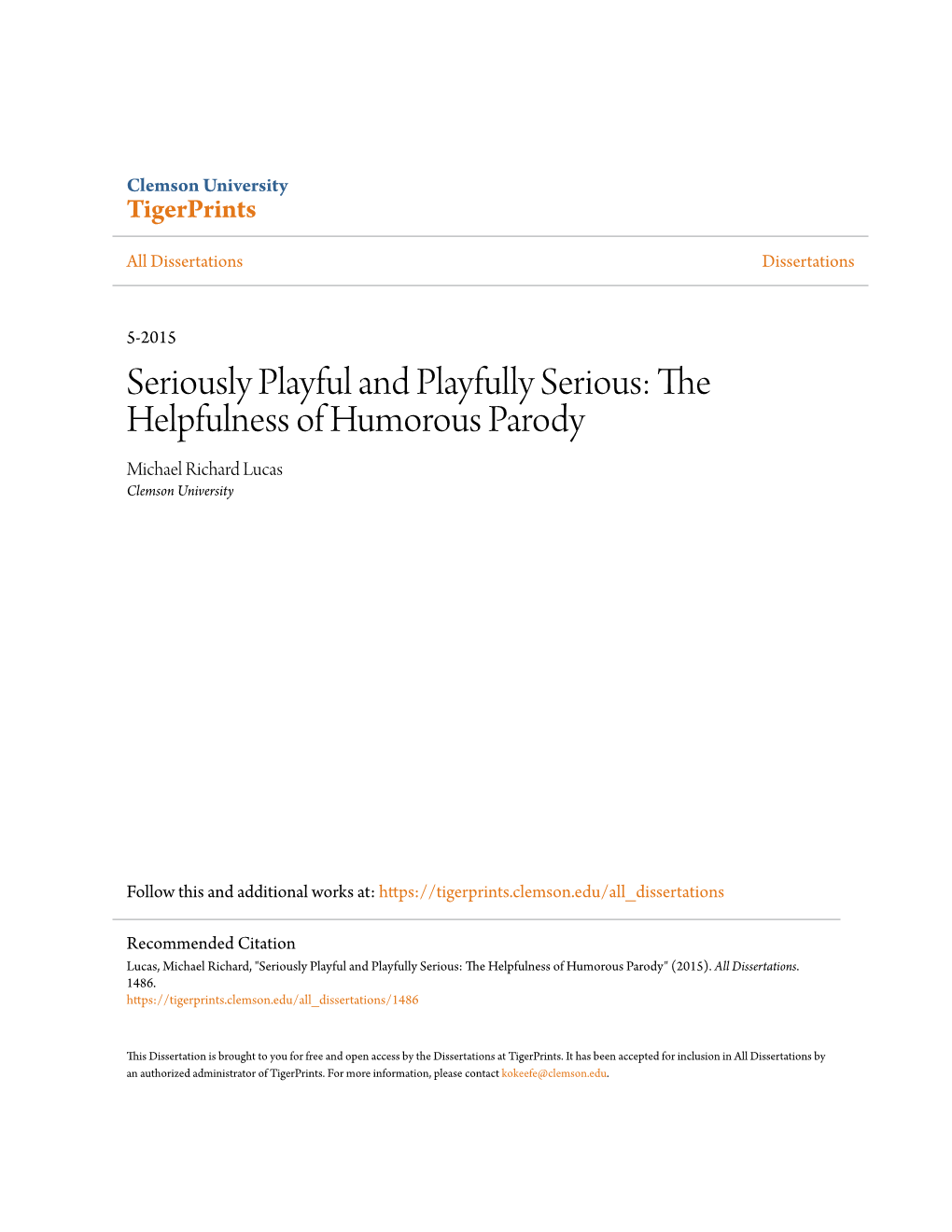 Clemson University
TigerPrints

All Dissertations

Dissertations

5-2015

Seriously Playful and Playfully Serious: The Helpfulness of Humorous Parody

Michael Richard Lucas
Clemson University

Follow this and additional works at: https://tigerprints.clemson.edu/all_dissertations

Recommended Citation
Lucas, Michael Richard, "Seriously Playful and Playfully Serious: The Helpfulness of Humorous Parody" (2015). All Dissertations. 1486.
https://tigerprints.clemson.edu/all_dissertations/1486

This Dissertation is brought to you for free and open access by the Dissertations at TigerPrints. It has been accepted for inclusion in All Dissertations by an authorized administrator of TigerPrints. For more information, please contact kokeefe@clemson.edu.